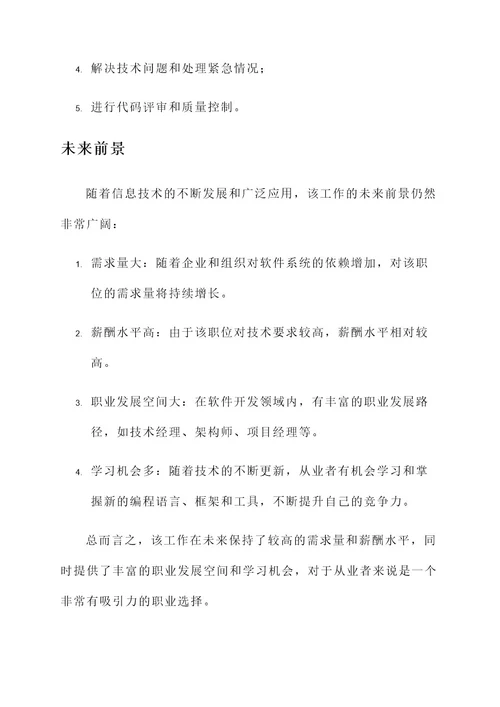 4. 解决技术问题和处理紧急情况；

5. 进行代码评审和质量控制。

未来前景

随着信息技术的不断发展和广泛应用，该工作的未来前景仍然非常广阔：

1. 需求量大：随着企业和组织对软件系统的依赖增加，对该职位的需求量将持续增长。

2. 薪酬水平高：由于该职位对技术要求较高，薪酬水平相对较高。

3. 职业发展空间大：在软件开发领域内，有丰富的职业发展路径，如技术经理、架构师、项目经理等。

4. 学习机会多：随着技术的不断更新，从业者有机会学习和掌握新的编程语言、框架和工具，不断提升自己的竞争力。

总而言之，该工作在未来保持了较高的需求量和薪酬水平，同时提供了丰富的职业发展空间和学习机会，对于从业者来说是一个非常有吸引力的职业选择。